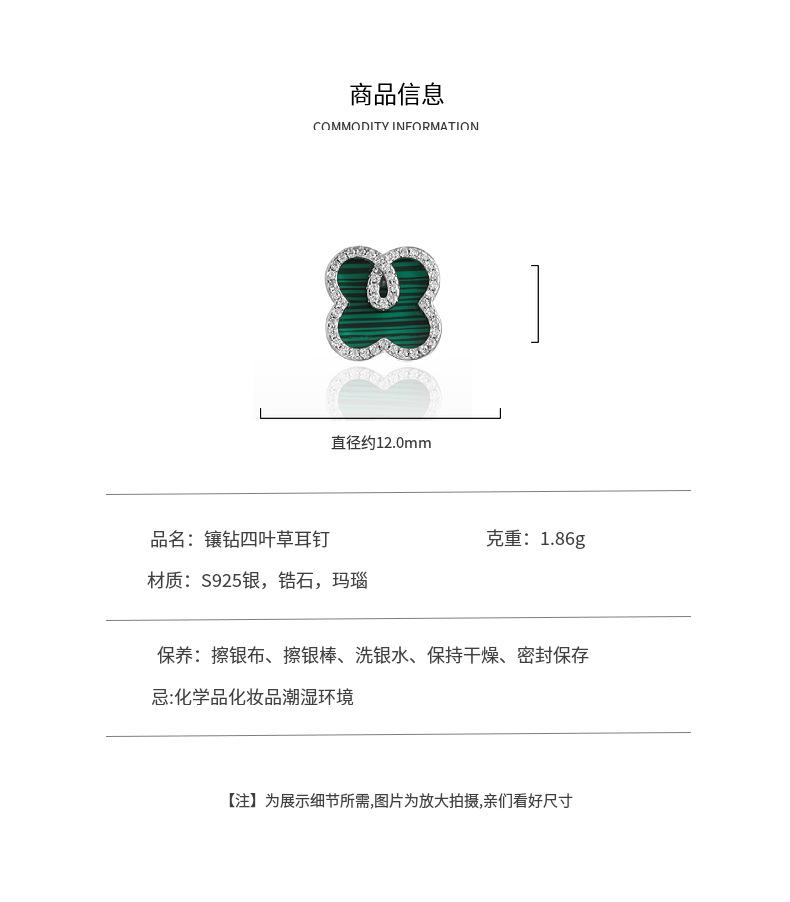 商品信息

COMMODITY INFORMATION

直径约12.0mm

品名：镶钻四叶草耳钉

克重：1.86g

材质：S925银，锆石，玛瑙

保养：擦银布、擦银棒、洗银水、保持干燥、密封保存

忌:化学品化妆品潮湿环境

【注】为展示细节所需,图片为放大拍摄,亲们看好尺寸